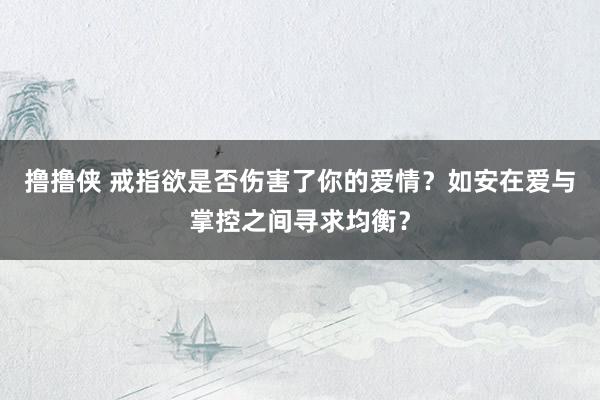 撸撸侠 戒指欲是否伤害了你的爱情？如安在爱与掌控之间寻求均衡？